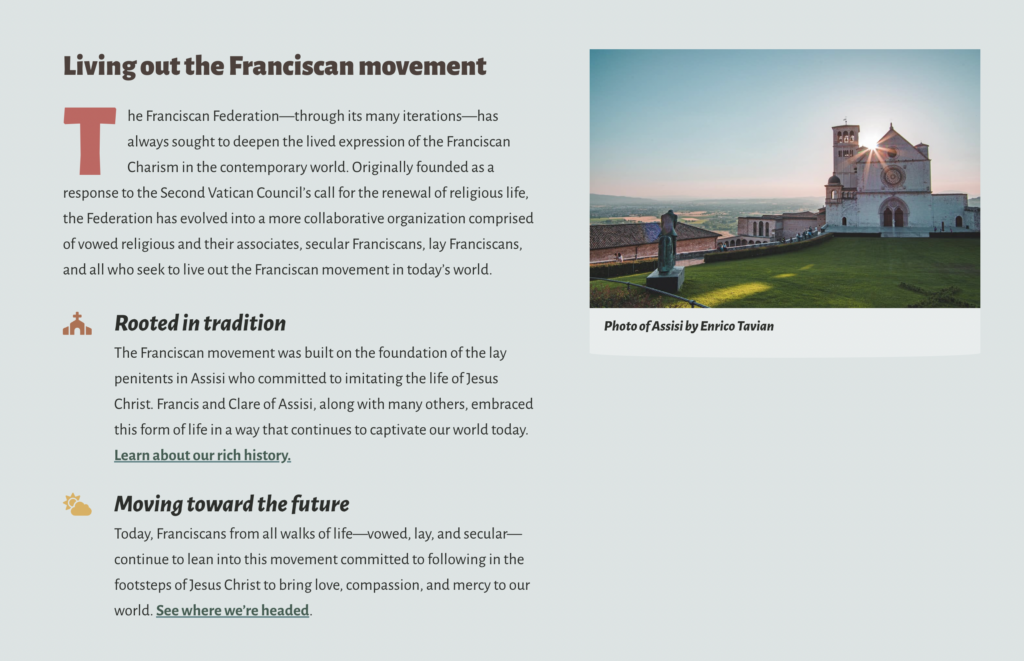 Living out the Franciscan movement

The Franciscan Federation—through its many iterations—has always sought to deepen the lived expression of the Franciscan Charism in the contemporary world. Originally founded as a response to the Second Vatican Council's call for the renewal of religious life, the Federation has evolved into a more collaborative organization comprised of vowed religious and their associates, secular Franciscans, lay Franciscans, and all who seek to live out the Franciscan movement in today's world.

Rooted in tradition

The Franciscan movement was built on the foundation of the lay penitents in Assisi who committed to imitating the life of Jesus Christ. Francis and Clare of Assisi, along with many others, embraced this form of life in a way that continues to captivate our world today. Learn about our rich history.

Moving toward the future

Today, Franciscans from all walks of life—vowed, lay, and secular—continue to lean into this movement committed to following in the footsteps of Jesus Christ to bring love, compassion, and mercy to our world. See where we're headed.

Photo of Assisi by Enrico Tavian